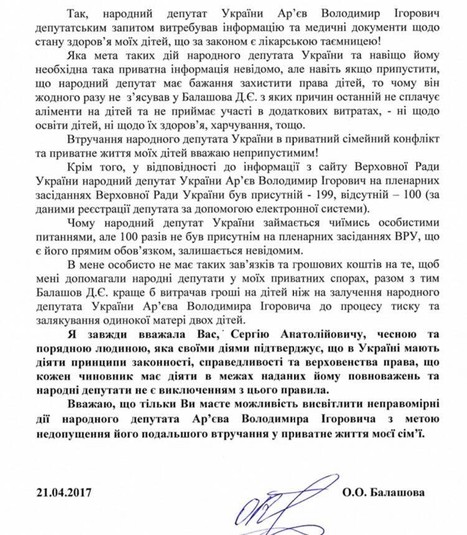 Так, народний депутат України Ар'єв Володимир Ігорович депутатським запитом витребував інформацію та медичні документи щодо стану здоров'я моїх дітей, що за законом є лікарською таємницею!

Яка мета таких дій народного депутата України та навіщо йому необхідна така приватна інформація невідомо, але навіть якщо припустити, що народний депутат має бажання захистити права дітей, то чому він жодного разу не з'ясував у Балашова Д.Є. з яких причин останній не сплачує аліменти на дітей та не приймає участі в додаткових витратах, - ні щодо освіти дітей, ні щодо їх здоров'я, харчування, тощо.

Втручання народного депутата України в приватний сімейний конфлікт та приватне життя моїх дітей вважаю неприпустимим!

Крім того, у відповідності до інформації з сайту Верховної Ради України народний депутат України Ар'єв Володимир Ігорович на пленарних засіданнях Верховної Ради України був присутній - 199, відсутній – 100 (за даними реєстрації депутата за допомогою електронної системи).

Чому народний депутат України займається чиїмись особистими питаннями, але 100 разів не був присутнім на пленарних засіданнях ВРУ, що є його прямим обов'язком, залишається невідомим.

В мене особисто не має таких зав'язків та грошових коштів на те, щоб мені допомагали народні депутати у моїх приватних спорах, разом з тим Балашов Д.Є. краще б витрачав гроші на дітей ніж на залучення народного депутата України Ар'єва Володимира Ігоровича до процесу тиску та залякування одинокої матері двох дітей.

Я завжди вважала Вас, Сергію Анатолійовичу, чесною та порядною людиною, яка своїми діями підтверджує, що в Україні мають діяти принципи законності, справедливості та верховенства права, що кожен чиновник має діяти в межах наданих йому повноважень та народні депутати не є виключенням з цього правила.

Вважаю, що тільки Ви маєте можливість висвітлити неправомірні дії народного депутата Ар'єва Володимира Ігоровича з метою недопущення його подальшого втручання у приватне життя моєї сім'ї.

21.04.2017 О.О. Балашова